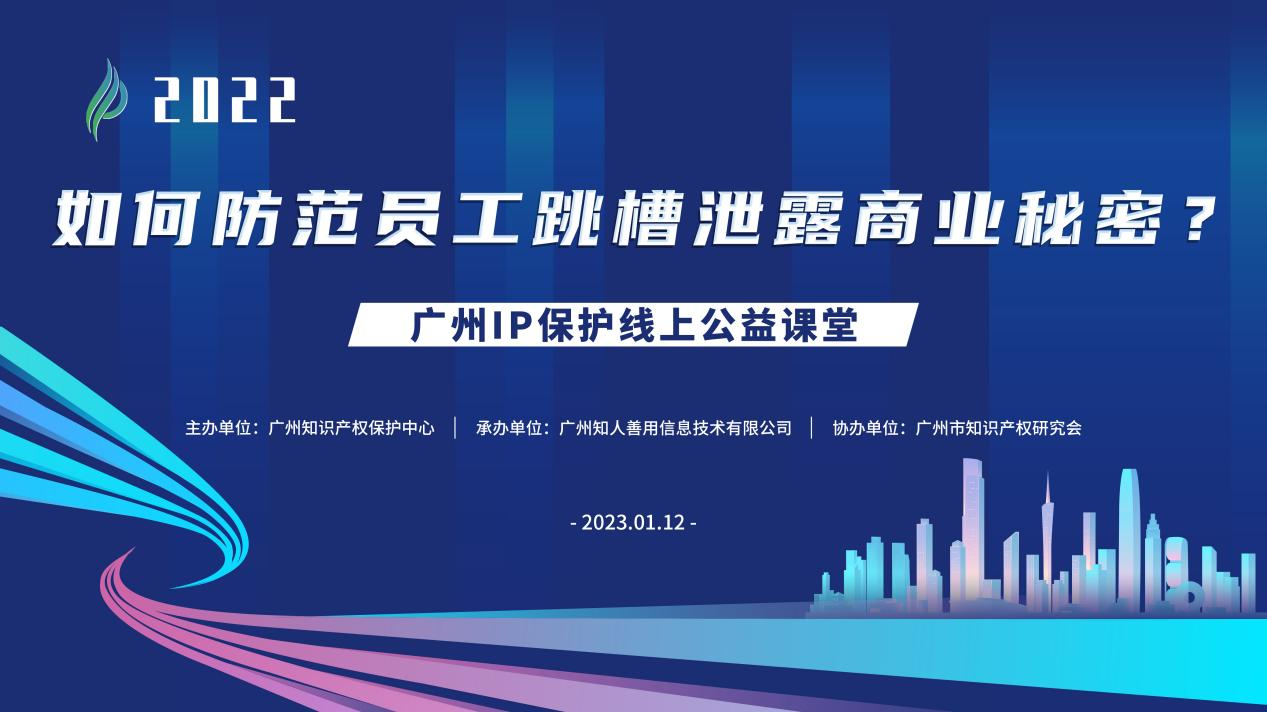 2022

如何防范员工跳槽泄露商业秘密？

广州IP保护线上公益课堂

主办单位：广州知识产权保护中心 | 承办单位：广州知人善用信息技术有限公司 | 协办单位：广州市知识产权研究会

- 2023.01.12 -